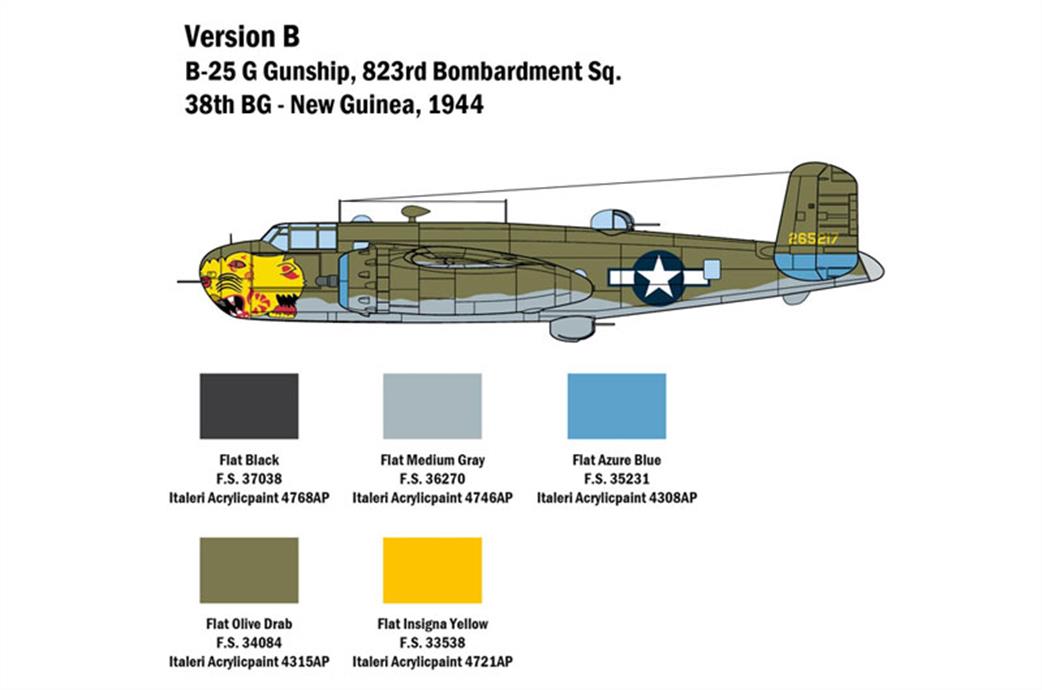 Version B
B-25 G Gunship, 823rd Bombardment Sq.
38th BG - New Guinea, 1944

265217

Flat Black
F.S. 37038
Italeri Acrylicpaint 4768AP

Flat Medium Gray
F.S. 36270
Italeri Acrylicpaint 4746AP

Flat Azure Blue
F.S. 35231
Italeri Acrylicpaint 4308AP

Flat Olive Drab
F.S. 34084
Italeri Acrylicpaint 4315AP

Flat Insigna Yellow
F.S. 33538
Italeri Acrylicpaint 4721AP